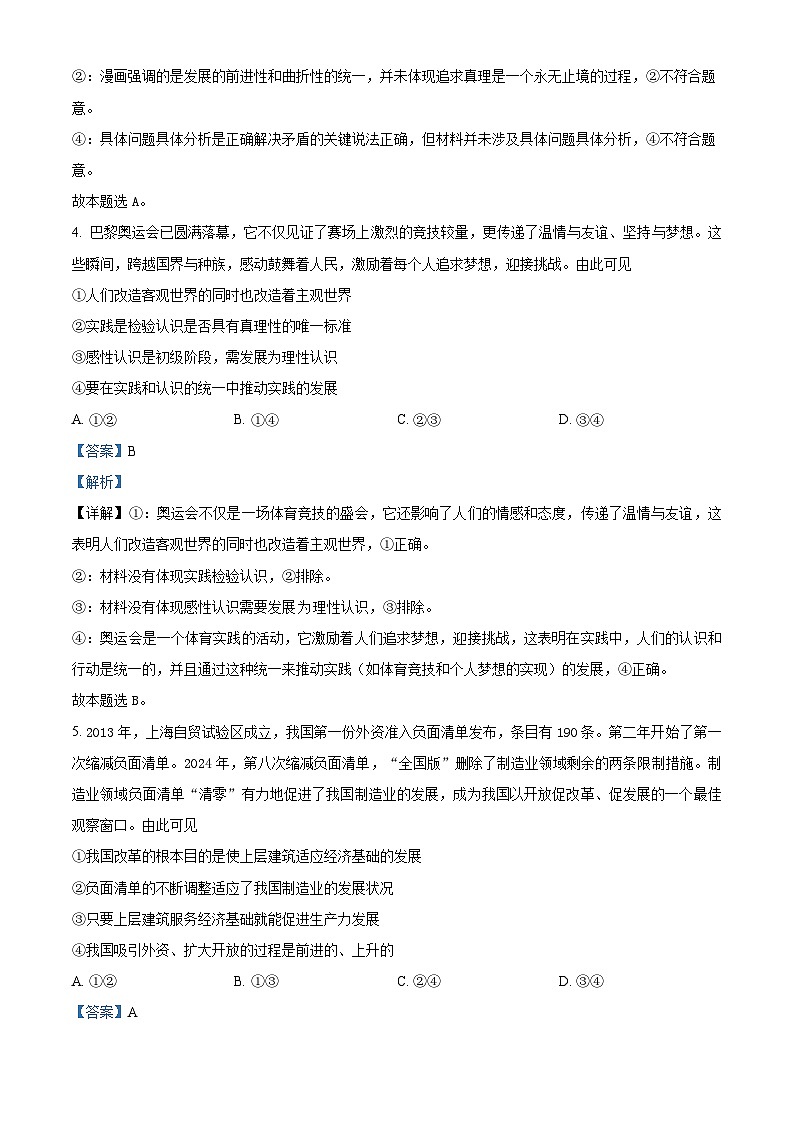 ②：漫画强调的是发展的前进性和曲折性的统一，并未体现追求真理是一个永无止境的过程，②不符合题意。

④：具体问题具体分析是正确解决矛盾的关键说法正确，但材料并未涉及具体问题具体分析，④不符合题意。

故本题选 A。

4. 巴黎奥运会已圆满落幕，它不仅见证了赛场上激烈的竞技较量，更传递了温情与友谊、坚持与梦想。这些瞬间，跨越国界与种族，感动鼓舞着人民，激励着每个人追求梦想，迎接挑战。由此可见

①人们改造客观世界的同时也改造着主观世界

②实践是检验认识是否具有真理性的唯一标准

③感性认识是初级阶段，需发展为理性认识

④要在实践和认识的统一中推动实践的发展

A. ①②　　B. ①④　　C. ②③　　D. ③④

【答案】B

【解析】

【详解】①：奥运会不仅是一场体育竞技的盛会，它还影响了人们的情感和态度，传递了温情与友谊，这表明人们改造客观世界的同时也改造着主观世界，①正确。

②：材料没有体现实践检验认识，②排除。

③：材料没有体现感性认识需要发展为理性认识，③排除。

④：奥运会是一个体育实践的活动，它激励着人们追求梦想，迎接挑战，这表明在实践中，人们的认识和行动是统一的，并且通过这种统一来推动实践（如体育竞技和个人梦想的实现）的发展，④正确。

故本题选 B。

5. 2013 年，上海自贸试验区成立，我国第一份外资准入负面清单发布，条目有 190 条。第二年开始了第一次缩减负面清单。2024 年，第八次缩减负面清单，“全国版”删除了制造业领域剩余的两条限制措施。制造业领域负面清单“清零”有力地促进了我国制造业的发展，成为我国以开放促改革、促发展的一个最佳观察窗口。由此可见

①我国改革的根本目的是使上层建筑适应经济基础的发展

②负面清单的不断调整适应了我国制造业的发展状况

③只要上层建筑服务经济基础就能促进生产力发展

④我国吸引外资、扩大开放的过程是前进的、上升的

A. ①②　　B. ①③　　C. ②④　　D. ③④

【答案】A